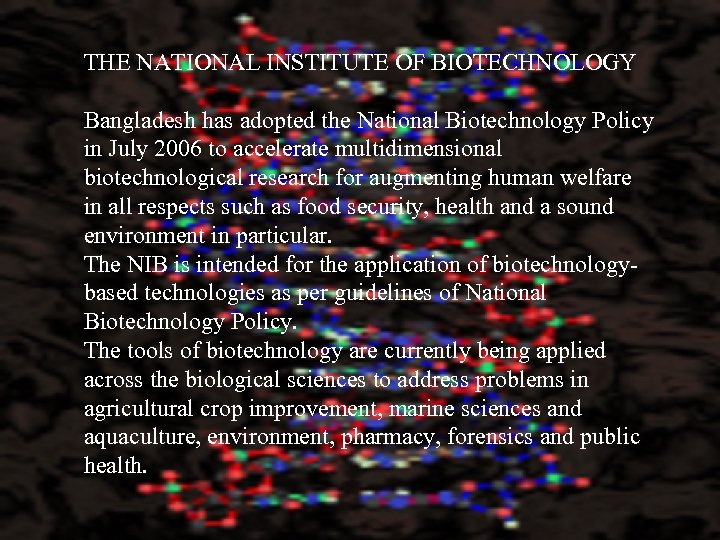 THE NATIONAL INSTITUTE OF BIOTECHNOLOGY

Bangladesh has adopted the National Biotechnology Policy in July 2006 to accelerate multidimensional biotechnological research for augmenting human welfare in all respects such as food security, health and a sound environment in particular.

The NIB is intended for the application of biotechnology-based technologies as per guidelines of National Biotechnology Policy.

The tools of biotechnology are currently being applied across the biological sciences to address problems in agricultural crop improvement, marine sciences and aquaculture, environment, pharmacy, forensics and public health.